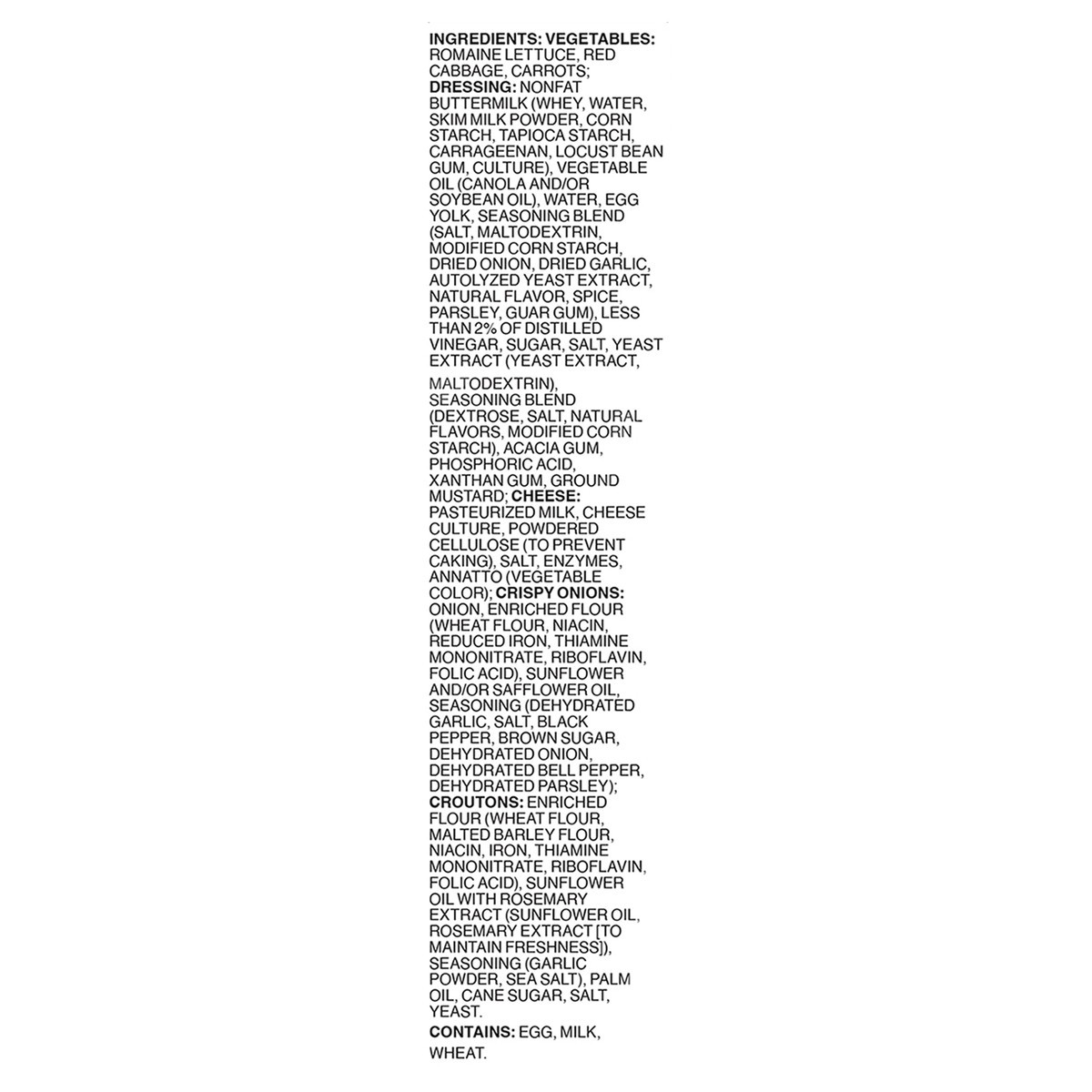 INGREDIENTS: VEGETABLES: ROMAINE LETTUCE, RED CABBAGE, CARROTS; DRESSING: NONFAT BUTTERMILK (WHEY, WATER, SKIM MILK POWDER, CORN STARCH, TAPIOCA STARCH, CARRAGEENAN, LOCUST BEAN GUM, CULTURE), VEGETABLE OIL (CANOLA AND/OR SOYBEAN OIL), WATER, EGG YOLK, SEASONING BLEND (SALT, MALTODEXTRIN, MODIFIED CORN STARCH, DRIED ONION, DRIED GARLIC, AUTOLYZED YEAST EXTRACT, NATURAL FLAVOR, SPICE, PARSLEY, GUAR GUM), LESS THAN 2% OF DISTILLED VINEGAR, SUGAR, SALT, YEAST EXTRACT (YEAST EXTRACT, MALTODEXTRIN), SEASONING BLEND (DEXTROSE, SALT, NATURAL FLAVORS, MODIFIED CORN STARCH), ACACIA GUM, PHOSPHORIC ACID, XANTHAN GUM, GROUND MUSTARD; CHEESE: PASTEURIZED MILK, CHEESE CULTURE, POWDERED CELLULOSE (TO PREVENT CAKING), SALT, ENZYMES, ANNATTO (VEGETABLE COLOR); CRISPY ONIONS: ONION, ENRICHED FLOUR (WHEAT FLOUR, NIACIN, REDUCED IRON, THIAMINE MONONITRATE, RIBOFLAVIN, FOLIC ACID), SUNFLOWER AND/OR SAFFLOWER OIL, SEASONING (DEHYDRATED GARLIC, SALT, BLACK PEPPER, BROWN SUGAR, DEHYDRATED ONION, DEHYDRATED BELL PEPPER, DEHYDRATED PARSLEY); CROUTONS: ENRICHED FLOUR (WHEAT FLOUR, MALTED BARLEY FLOUR, NIACIN, IRON, THIAMINE MONONITRATE, RIBOFLAVIN, FOLIC ACID), SUNFLOWER OIL WITH ROSEMARY EXTRACT (SUNFLOWER OIL, ROSEMARY EXTRACT [TO MAINTAIN FRESHNESS]), SEASONING (GARLIC POWDER, SEA SALT), PALM OIL, CANE SUGAR, SALT, YEAST.

CONTAINS: EGG, MILK, WHEAT.